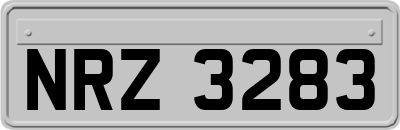 NRZ 3283